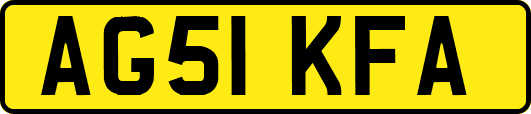 AG51 KFA